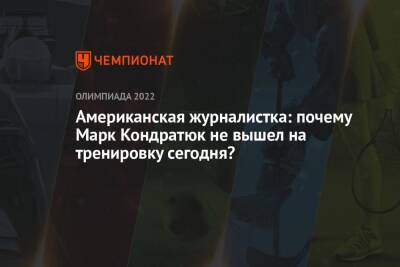 ЧЕМПИОНАТ

ОЛИМПИАДА 2022

Американская журналистка: почему Марк Кондратюк не вышел на тренировку сегодня?